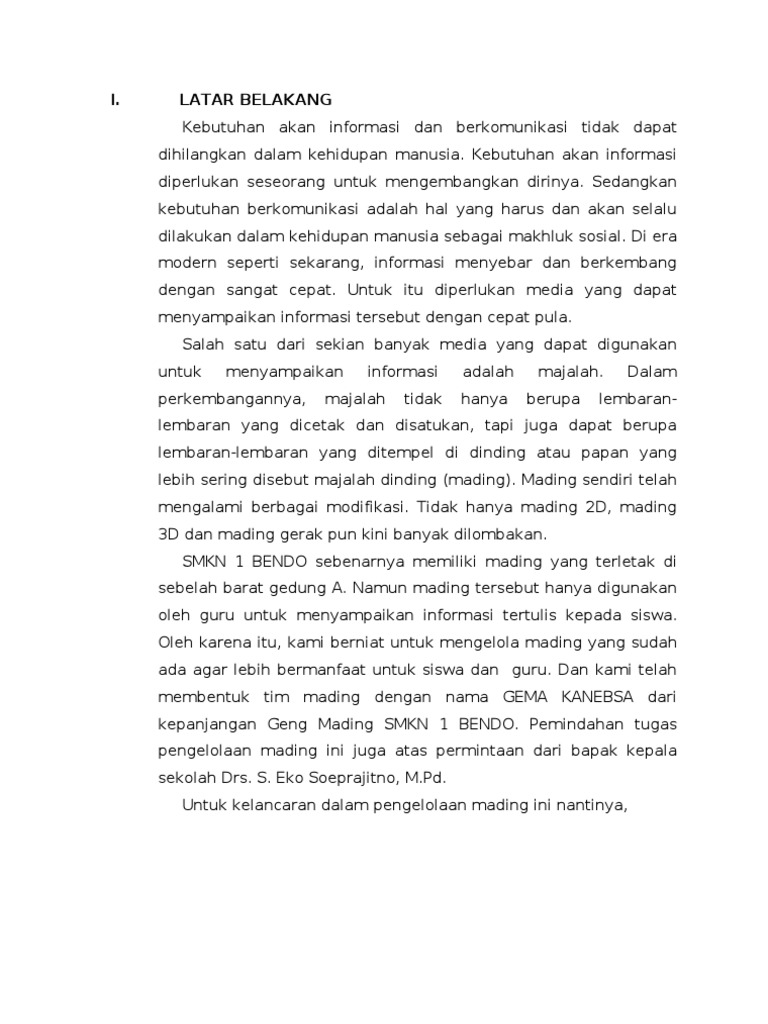 I. LATAR BELAKANG

Kebutuhan akan informasi dan berkomunikasi tidak dapat dihilangkan dalam kehidupan manusia. Kebutuhan akan informasi diperlukan seseorang untuk mengembangkan dirinya. Sedangkan kebutuhan berkomunikasi adalah hal yang harus dan akan selalu dilakukan dalam kehidupan manusia sebagai makhluk sosial. Di era modern seperti sekarang, informasi menyebar dan berkembang dengan sangat cepat. Untuk itu diperlukan media yang dapat menyampaikan informasi tersebut dengan cepat pula.

Salah satu dari sekian banyak media yang dapat digunakan untuk menyampaikan informasi adalah majalah. Dalam perkembangannya, majalah tidak hanya berupa lembaran-lembaran yang dicetak dan disatukan, tapi juga dapat berupa lembaran-lembaran yang ditempel di dinding atau papan yang lebih sering disebut majalah dinding (mading). Mading sendiri telah mengalami berbagai modifikasi. Tidak hanya mading 2D, mading 3D dan mading gerak pun kini banyak dilombakan.

SMKN 1 BENDO sebenarnya memiliki mading yang terletak di sebelah barat gedung A. Namun mading tersebut hanya digunakan oleh guru untuk menyampaikan informasi tertulis kepada siswa. Oleh karena itu, kami berniat untuk mengelola mading yang sudah ada agar lebih bermanfaat untuk siswa dan guru. Dan kami telah membentuk tim mading dengan nama GEMA KANEBSA dari kepanjangan Geng Mading SMKN 1 BENDO. Pemindahan tugas pengelolaan mading ini juga atas permintaan dari bapak kepala sekolah Drs. S. Eko Soeprajitno, M.Pd.

Untuk kelancaran dalam pengelolaan mading ini nantinya,